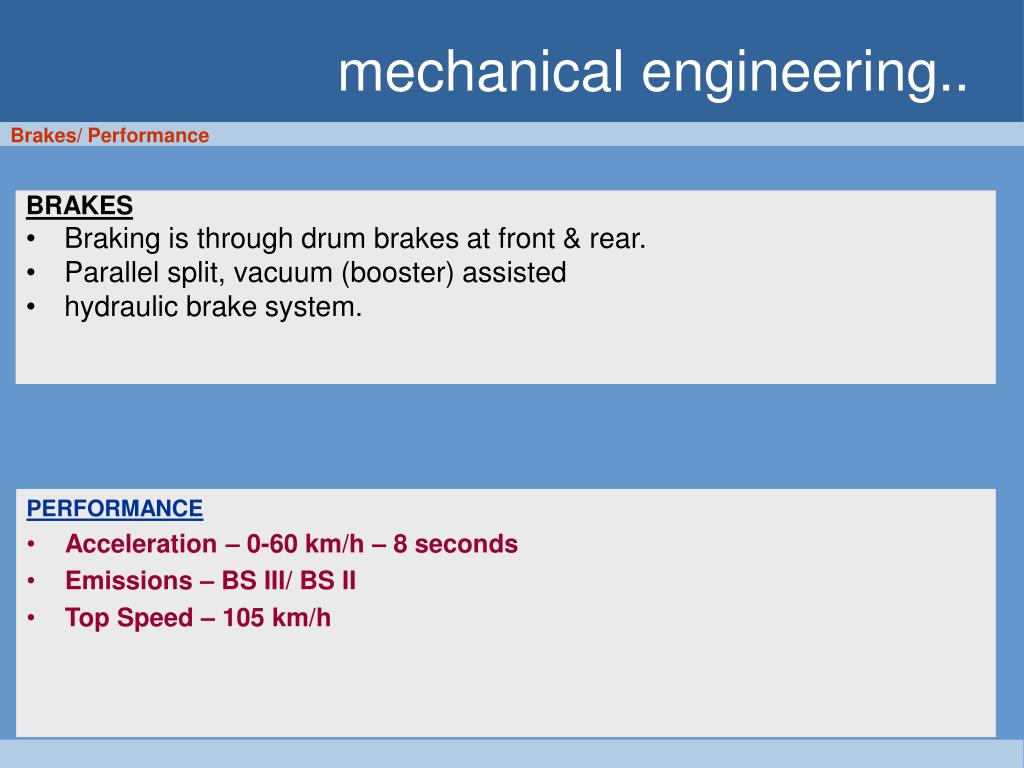 mechanical engineering..

Brakes/ Performance

BRAKES
• Braking is through drum brakes at front & rear.
• Parallel split, vacuum (booster) assisted
• hydraulic brake system.

PERFORMANCE
• Acceleration – 0-60 km/h – 8 seconds
• Emissions – BS III/ BS II
• Top Speed – 105 km/h